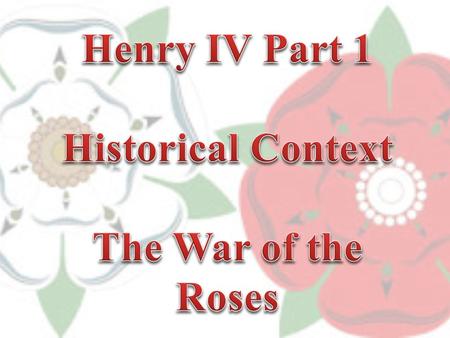 Henry IV Part 1

Historical Context

The War of the Roses